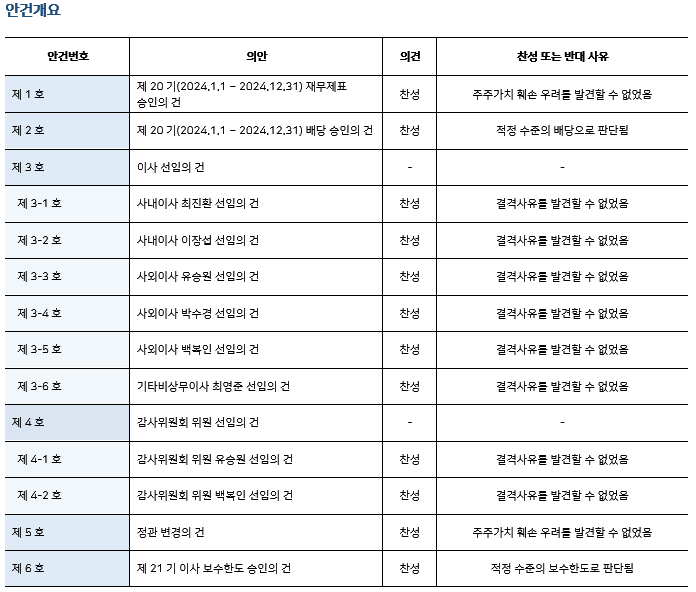 안건개요

| 안건번호 | 의안 | 의견 | 찬성 또는 반대 사유 |
|---|---|---|---|
| 제 1 호 | 제 20 기(2024.1.1 – 2024.12.31) 재무제표 승인의 건 | 찬성 | 주주가치 훼손 우려를 발견할 수 없었음 |
| 제 2 호 | 제 20 기(2024.1.1 – 2024.12.31) 배당 승인의 건 | 찬성 | 적정 수준의 배당으로 판단됨 |
| 제 3 호 | 이사 선임의 건 | - | - |
| 제 3-1 호 | 사내이사 최진환 선임의 건 | 찬성 | 결격사유를 발견할 수 없었음 |
| 제 3-2 호 | 사내이사 이장섭 선임의 건 | 찬성 | 결격사유를 발견할 수 없었음 |
| 제 3-3 호 | 사외이사 유승원 선임의 건 | 찬성 | 결격사유를 발견할 수 없었음 |
| 제 3-4 호 | 사외이사 박수경 선임의 건 | 찬성 | 결격사유를 발견할 수 없었음 |
| 제 3-5 호 | 사외이사 백복인 선임의 건 | 찬성 | 결격사유를 발견할 수 없었음 |
| 제 3-6 호 | 기타비상무이사 최영준 선임의 건 | 찬성 | 결격사유를 발견할 수 없었음 |
| 제 4 호 | 감사위원회 위원 선임의 건 | - | - |
| 제 4-1 호 | 감사위원회 위원 유승원 선임의 건 | 찬성 | 결격사유를 발견할 수 없었음 |
| 제 4-2 호 | 감사위원회 위원 백복인 선임의 건 | 찬성 | 결격사유를 발견할 수 없었음 |
| 제 5 호 | 정관 변경의 건 | 찬성 | 주주가치 훼손 우려를 발견할 수 없었음 |
| 제 6 호 | 제 21 기 이사 보수한도 승인의 건 | 찬성 | 적정 수준의 보수한도로 판단됨 |